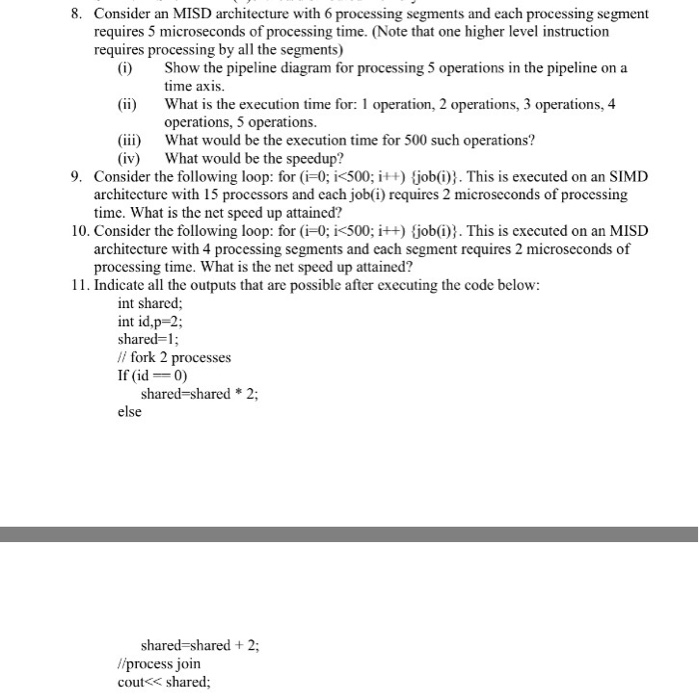 8. Consider an MISD architecture with 6 processing segments and each processing segment requires 5 microseconds of processing time. (Note that one higher level instruction requires processing by all the segments)

(i) Show the pipeline diagram for processing 5 operations in the pipeline on a time axis.

(ii) What is the execution time for: 1 operation, 2 operations, 3 operations, 4 operations, 5 operations.

(iii) What would be the execution time for 500 such operations?

(iv) What would be the speedup?

9. Consider the following loop: for (i=0; i<500; i++) {job(i)}. This is executed on an SIMD architecture with 15 processors and each job(i) requires 2 microseconds of processing time. What is the net speed up attained?

10. Consider the following loop: for (i=0; i<500; i++) {job(i)}. This is executed on an MISD architecture with 4 processing segments and each segment requires 2 microseconds of processing time. What is the net speed up attained?

11. Indicate all the outputs that are possible after executing the code below:

int shared;
int id,p=2;
shared=1;
// fork 2 processes
If (id == 0)
shared=shared * 2;
else

shared=shared + 2;
//process join
cout<< shared;